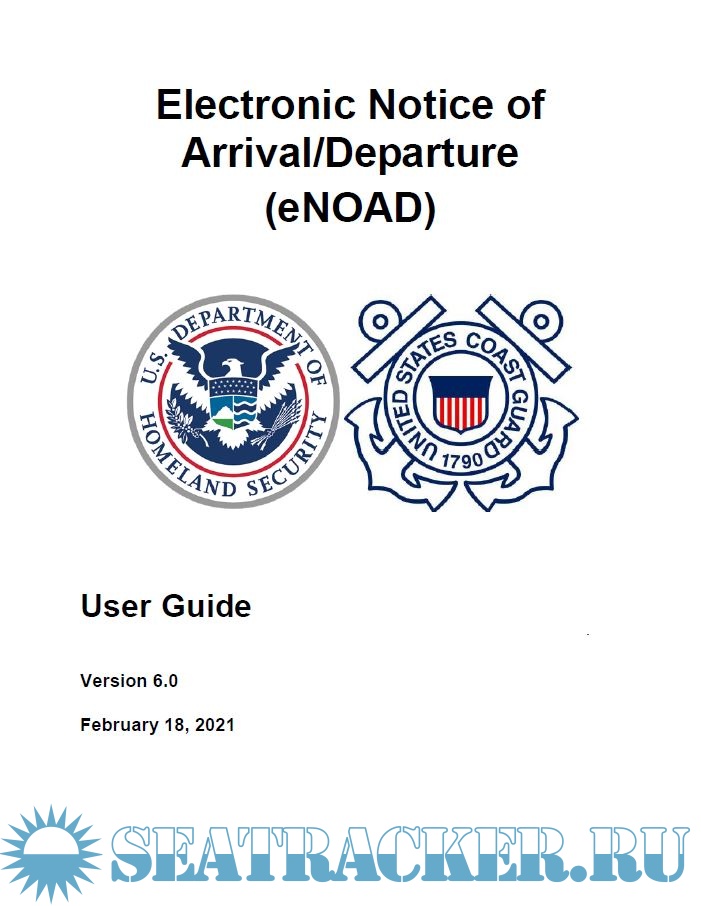 Electronic Notice of Arrival/Departure (eNOAD)

U.S. DEPARTMENT OF HOMELAND SECURITY

UNITED STATES COAST GUARD 1790

User Guide

Version 6.0

February 18, 2021

SEATRACKER.RU